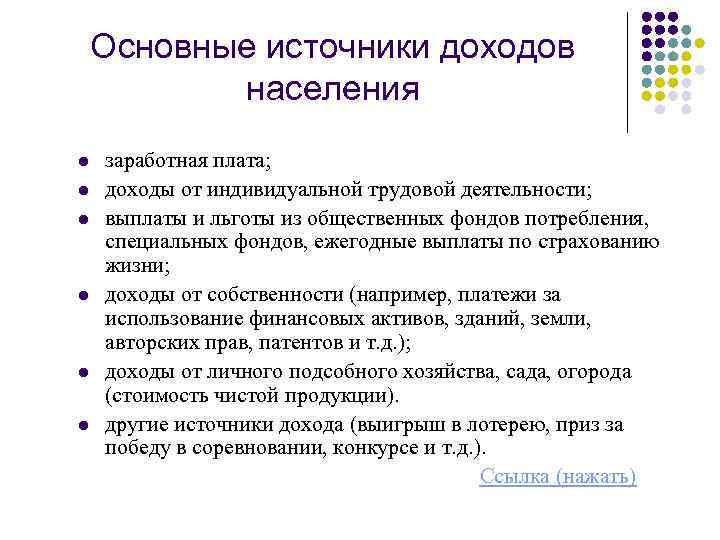 Основные источники доходов населения

- заработная плата;
- доходы от индивидуальной трудовой деятельности;
- выплаты и льготы из общественных фондов потребления, специальных фондов, ежегодные выплаты по страхованию жизни;
- доходы от собственности (например, платежи за использование финансовых активов, зданий, земли, авторских прав, патентов и т.д.);
- доходы от личного подсобного хозяйства, сада, огорода (стоимость чистой продукции).
- другие источники дохода (выигрыш в лотерею, приз за победу в соревновании, конкурсе и т.д.).

Ссылка (нажать)